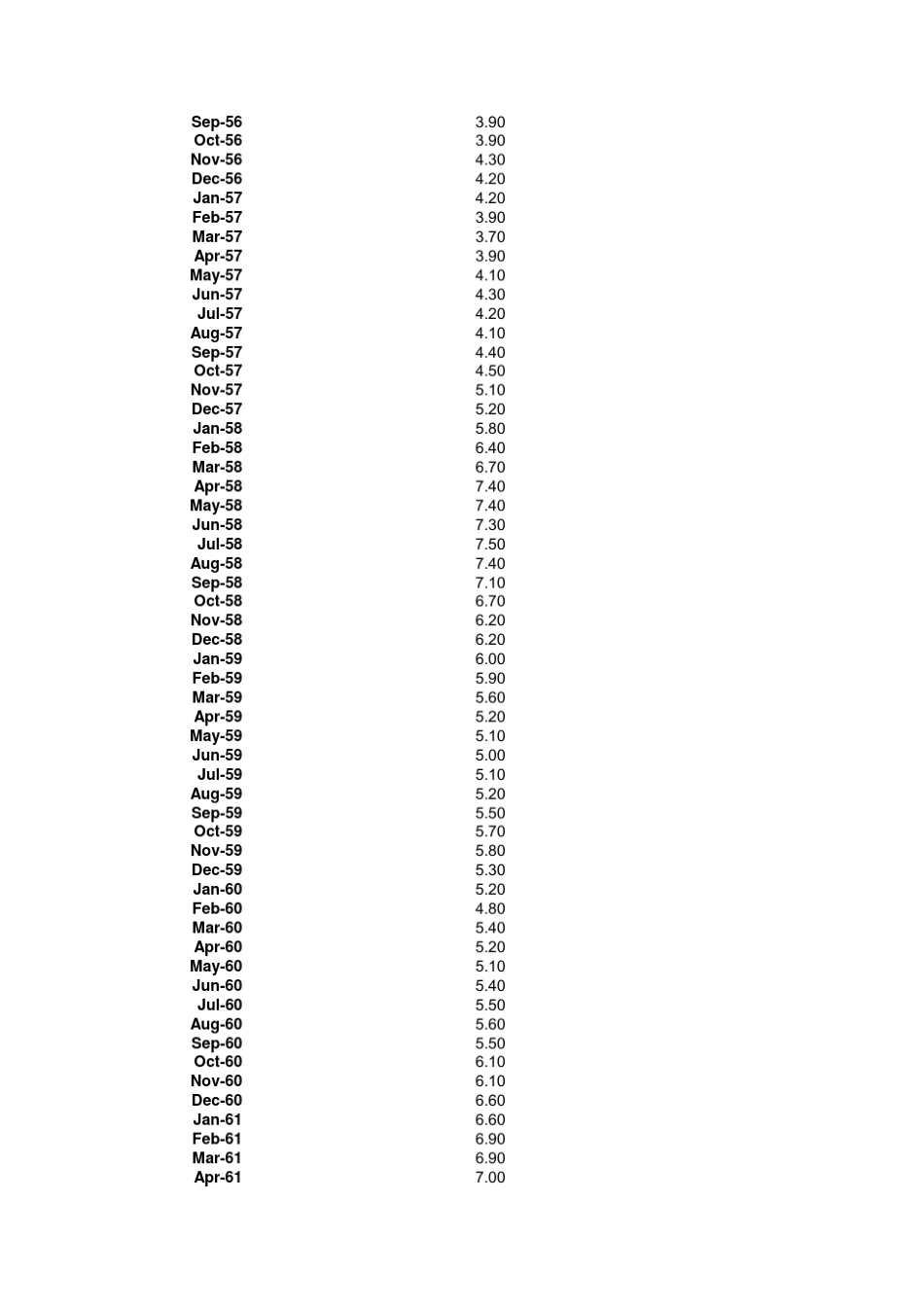 | | |
|---|---|
| Sep-56 | 3.90 |
| Oct-56 | 3.90 |
| Nov-56 | 4.30 |
| Dec-56 | 4.20 |
| Jan-57 | 4.20 |
| Feb-57 | 3.90 |
| Mar-57 | 3.70 |
| Apr-57 | 3.90 |
| May-57 | 4.10 |
| Jun-57 | 4.30 |
| Jul-57 | 4.20 |
| Aug-57 | 4.10 |
| Sep-57 | 4.40 |
| Oct-57 | 4.50 |
| Nov-57 | 5.10 |
| Dec-57 | 5.20 |
| Jan-58 | 5.80 |
| Feb-58 | 6.40 |
| Mar-58 | 6.70 |
| Apr-58 | 7.40 |
| May-58 | 7.40 |
| Jun-58 | 7.30 |
| Jul-58 | 7.50 |
| Aug-58 | 7.40 |
| Sep-58 | 7.10 |
| Oct-58 | 6.70 |
| Nov-58 | 6.20 |
| Dec-58 | 6.20 |
| Jan-59 | 6.00 |
| Feb-59 | 5.90 |
| Mar-59 | 5.60 |
| Apr-59 | 5.20 |
| May-59 | 5.10 |
| Jun-59 | 5.00 |
| Jul-59 | 5.10 |
| Aug-59 | 5.20 |
| Sep-59 | 5.50 |
| Oct-59 | 5.70 |
| Nov-59 | 5.80 |
| Dec-59 | 5.30 |
| Jan-60 | 5.20 |
| Feb-60 | 4.80 |
| Mar-60 | 5.40 |
| Apr-60 | 5.20 |
| May-60 | 5.10 |
| Jun-60 | 5.40 |
| Jul-60 | 5.50 |
| Aug-60 | 5.60 |
| Sep-60 | 5.50 |
| Oct-60 | 6.10 |
| Nov-60 | 6.10 |
| Dec-60 | 6.60 |
| Jan-61 | 6.60 |
| Feb-61 | 6.90 |
| Mar-61 | 6.90 |
| Apr-61 | 7.00 |